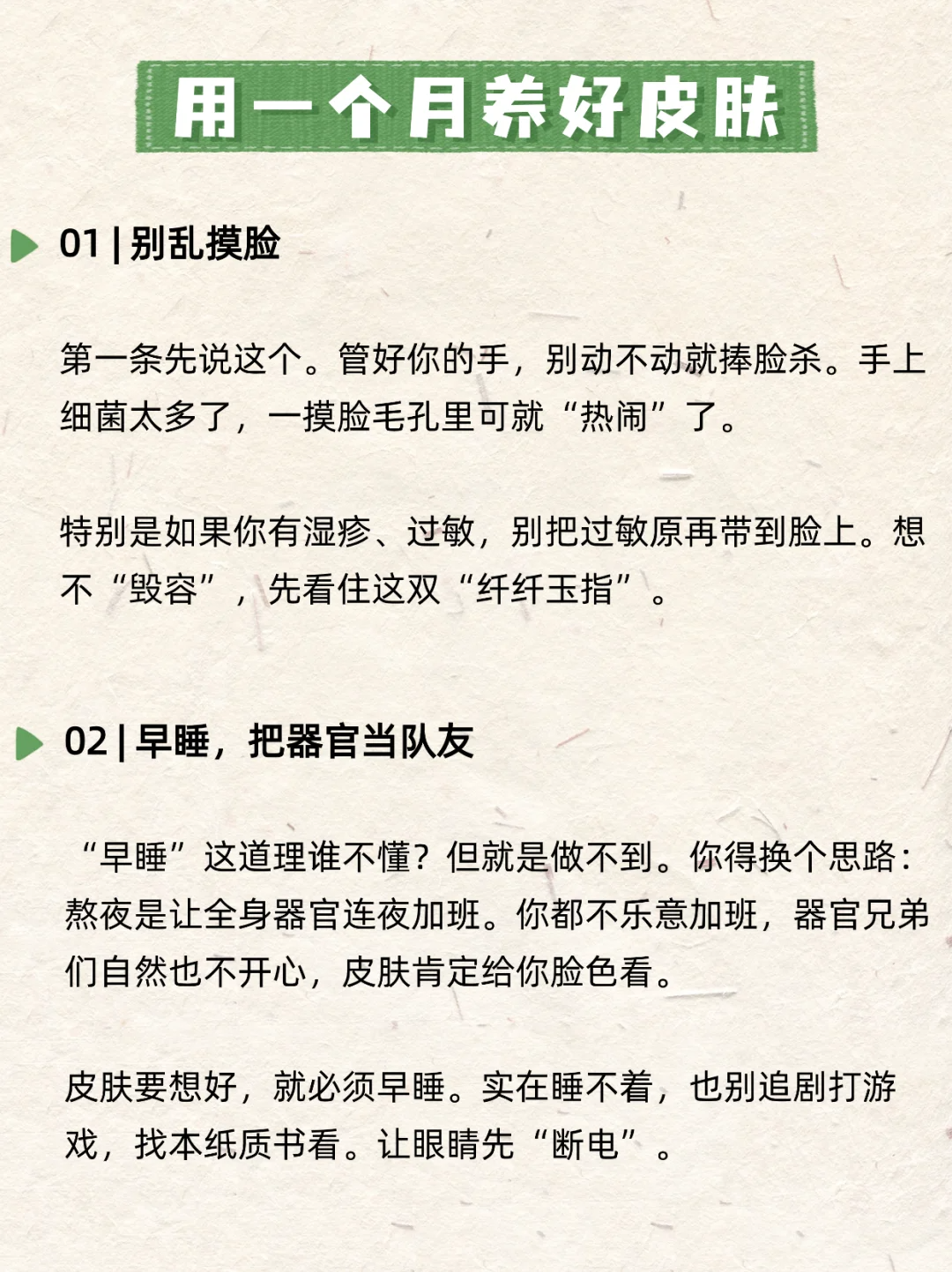 用一个月养好皮肤

01 | 别乱摸脸

第一条先说这个。管好你的手，别动不动就捧脸杀。手上细菌太多了，一摸脸毛孔里可就“热闹”了。

特别是如果你有湿疹、过敏，别把过敏原再带到脸上。想不“毁容”，先看住这双“纤纤玉指”。

02 | 早睡，把器官当队友

“早睡”这道理谁不懂？但就是做不到。你得换个思路：熬夜是让全身器官连夜加班。你都不乐意加班，器官兄弟们自然也不开心，皮肤肯定给你脸色看。

皮肤要想好，就必须早睡。实在睡不着，也别追剧打游戏，找本纸质书看。让眼睛先“断电”。